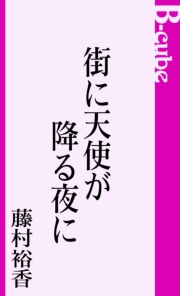 B-cube

街に天使が
降る夜に

藤村裕香